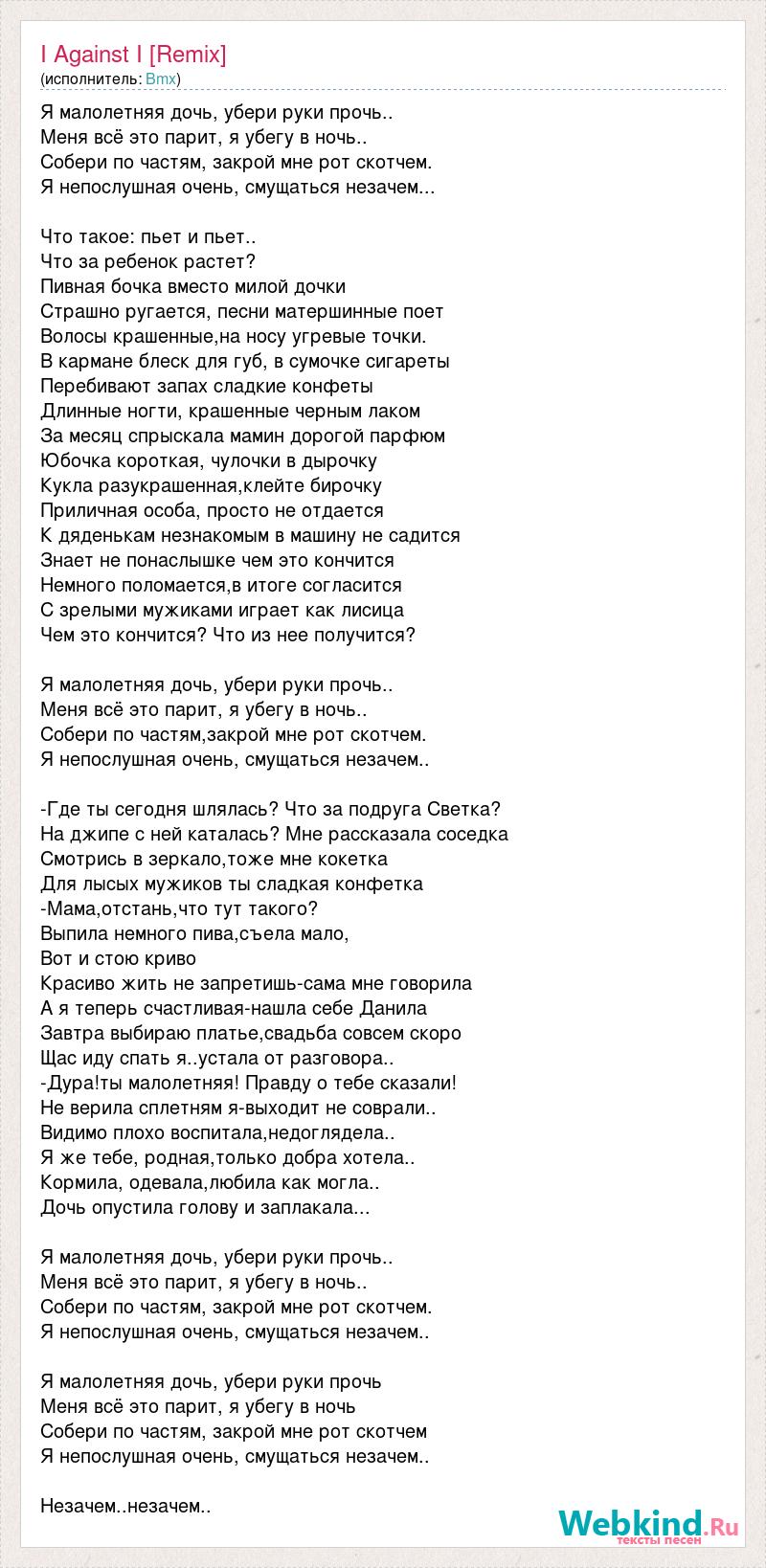 I Against I [Remix]
(исполнитель: Bmx)

Я малолетняя дочь, убери руки прочь..
Меня всё это парит, я убегу в ночь..
Собери по частям, закрой мне рот скотчем.
Я непослушная очень, смущаться незачем...

Что такое: пьет и пьет..
Что за ребенок растет?
Пивная бочка вместо милой дочки
Страшно ругается, песни матершинные поет
Волосы крашенные,на носу угревые точки.
В кармане блеск для губ, в сумочке сигареты
Перебивают запах сладкие конфеты
Длинные ногти, крашенные черным лаком
За месяц спрыскала мамин дорогой парфюм
Юбочка короткая, чулочки в дырочку
Кукла разукрашенная,клейте бирочку
Приличная особа, просто не отдается
К дяденькам незнакомым в машину не садится
Знает не понаслышке чем это кончится
Немного поломается,в итоге согласится
С зрелыми мужиками играет как лисица
Чем это кончится? Что из нее получится?

Я малолетняя дочь, убери руки прочь..
Меня всё это парит, я убегу в ночь..
Собери по частям,закрой мне рот скотчем.
Я непослушная очень, смущаться незачем..

-Где ты сегодня шлялась? Что за подруга Светка?
На джипе с ней каталась? Мне рассказала соседка
Смотрись в зеркало,тоже мне кокетка
Для лысых мужиков ты сладкая конфетка
-Мама,отстань,что тут такого?
Выпила немного пива,съела мало,
Вот и стою криво
Красиво жить не запретишь-сама мне говорила
А я теперь счастливая-нашла себе Данила
Завтра выбираю платье,свадьба совсем скоро
Щас иду спать я..устала от разговора..
-Дура!ты малолетняя! Правду о тебе сказали!
Не верила сплетням я-выходит не соврали..
Видимо плохо воспитала,недоглядела..
Я же тебе, родная,только добра хотела..
Кормила, одевала,любила как могла..
Дочь опустила голову и заплакала...

Я малолетняя дочь, убери руки прочь..
Меня всё это парит, я убегу в ночь..
Собери по частям, закрой мне рот скотчем.
Я непослушная очень, смущаться незачем..

Я малолетняя дочь, убери руки прочь
Меня всё это парит, я убегу в ночь
Собери по частям, закрой мне рот скотчем
Я непослушная очень, смущаться незачем..

Незачем..незачем..

Webkind.Ru
тексты песен